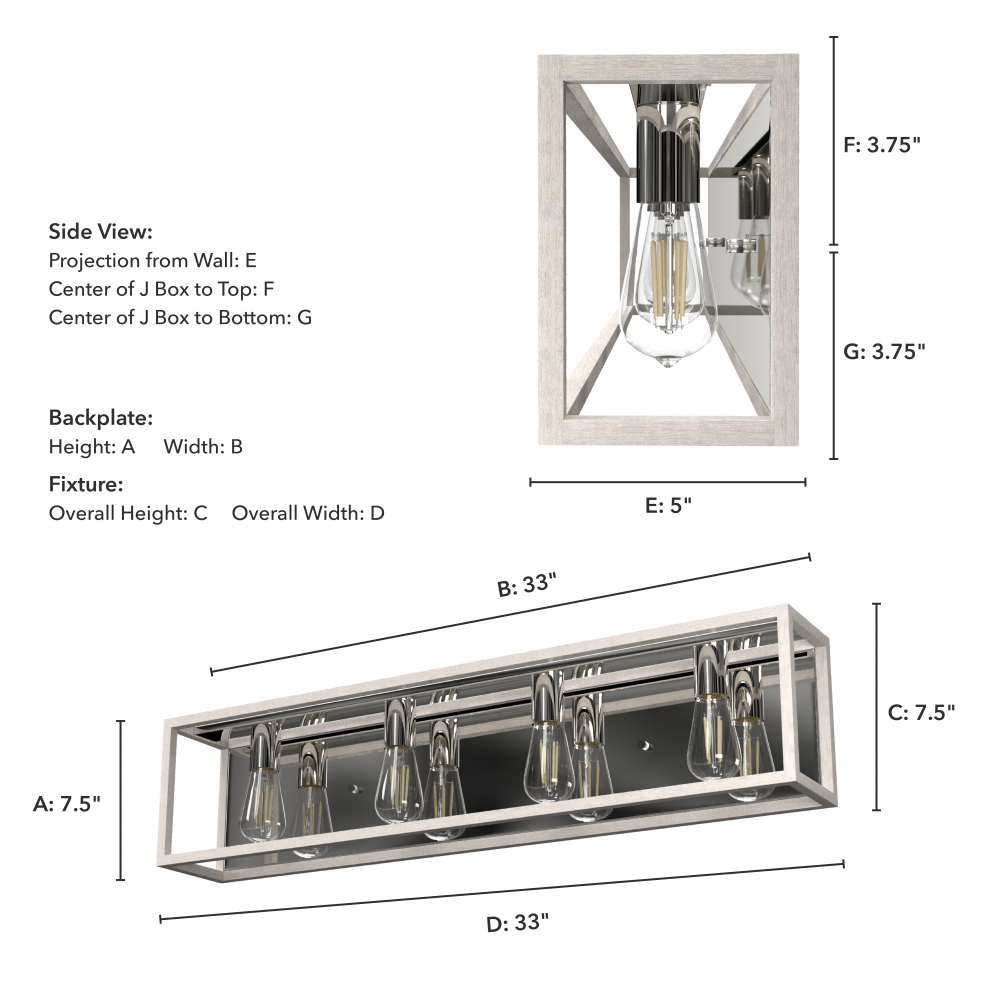 Side View:
Projection from Wall: E
Center of J Box to Top: F
Center of J Box to Bottom: G

Backplate:
Height: A     Width: B

Fixture:
Overall Height: C     Overall Width: D

F: 3.75"

G: 3.75"

E: 5"

B: 33"

C: 7.5"

A: 7.5"

D: 33"